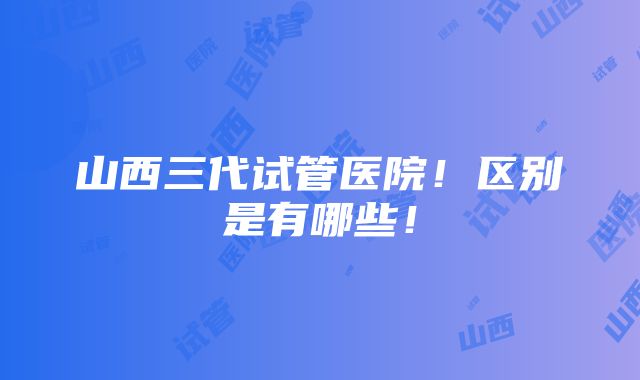 山西三代试管医院！区别是有哪些！